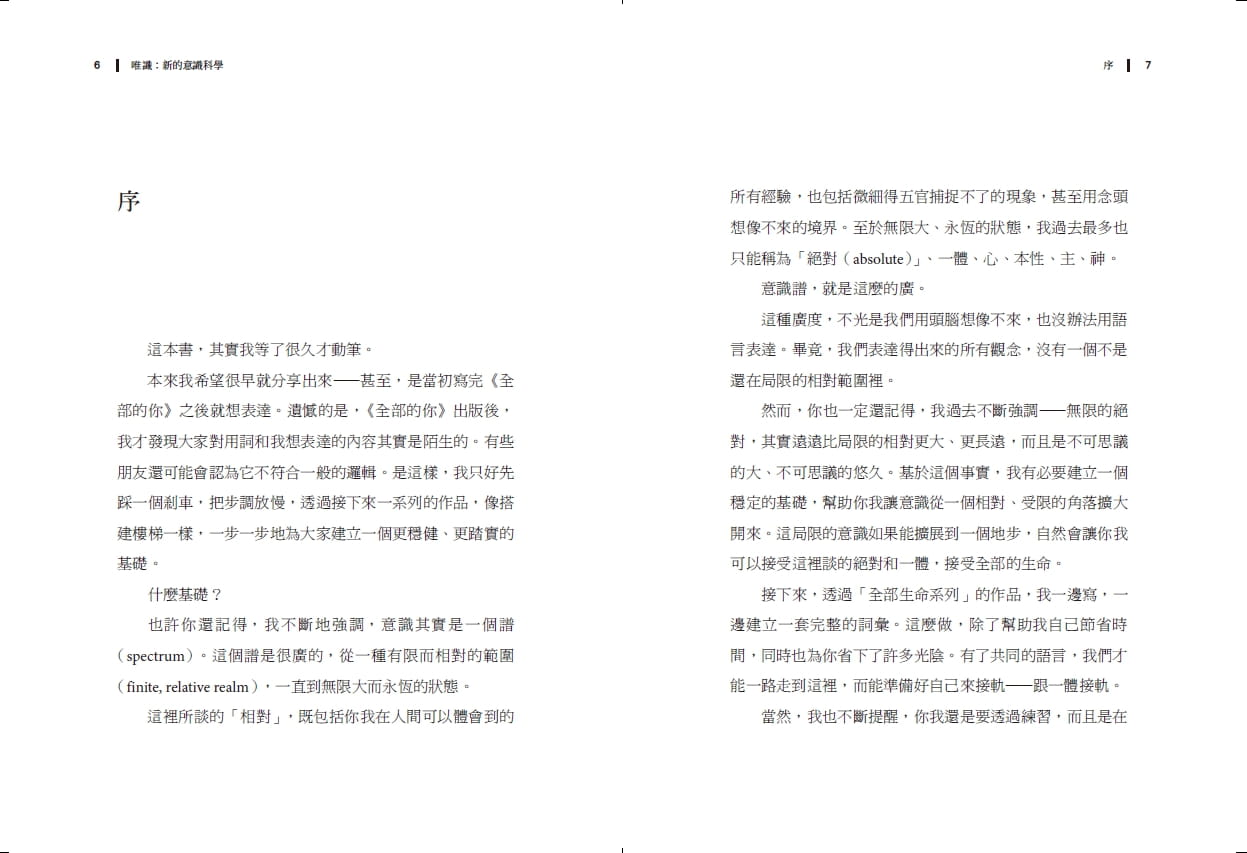 6　唯識：新的意識科學

序

這本書，其實我等了很久才動筆。

本來我希望很早就分享出來——甚至，是當初寫完《全部的你》之後就想表達。遺憾的是，《全部的你》出版後，我才發現大家對用詞和我想表達的內容其實是陌生的。有些朋友還可能會認為它不符合一般的邏輯。是這樣，我只好先踩一個剎車，把步調放慢，透過接下來一系列的作品，像搭建樓梯一樣，一步一步地為大家建立一個更穩健、更踏實的基礎。

什麼基礎？

也許你還記得，我不斷地強調，意識其實是一個譜（spectrum）。這個譜是很廣的，從一種有限而相對的範圍（finite, relative realm），一直到無限大而永恆的狀態。

這裡所談的「相對」，既包括你我在人間可以體會到的

序　7

所有經驗，也包括微細得五官捕捉不了的現象，甚至用念頭想像不來的境界。至於無限大、永恆的狀態，我過去最多也只能稱為「絕對（absolute）」、一體、心、本性、主、神。

意識譜，就是這麼的廣。

這種廣度，不光是我們用頭腦想像不來，也沒辦法用語言表達。畢竟，我們表達得出來的所有觀念，沒有一個不是還在局限的相對範圍裡。

然而，你也一定還記得，我過去不斷強調——無限的絕對，其實遠遠比局限的相對更大、更長遠，而且是不可思議的大、不可思議的悠久。基於這個事實，我有必要建立一個穩定的基礎，幫助你我讓意識從一個相對、受限的角落擴大開來。這局限的意識如果能擴展到一個地步，自然會讓你我可以接受這裡談的絕對和一體，接受全部的生命。

接下來，透過「全部生命系列」的作品，我一邊寫，一邊建立一套完整的詞彙。這麼做，除了幫助我自己節省時間，同時也為你省下了許多光陰。有了共同的語言，我們才能一路走到這裡，而能準備好自己來接軌——跟一體接軌。

當然，我也不斷提醒，你我還是要透過練習，而且是在